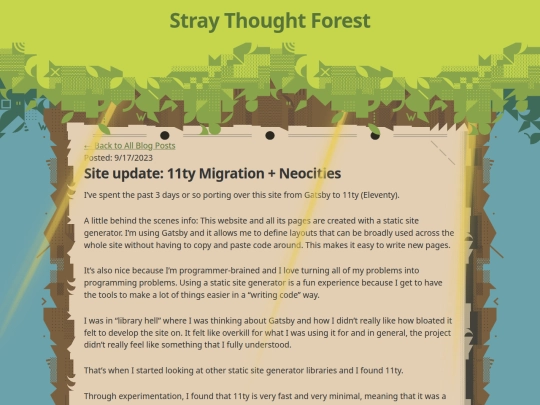 Stray Thought Forest

← Back to All Blog Posts
Posted: 9/17/2023

Site update: 11ty Migration + Neocities

I've spent the past 3 days or so porting over this site from Gatsby to 11ty (Eleventy).

A little behind the scenes info: This website and all its pages are created with a static site generator. I'm using Gatsby and it allows me to define layouts that can be broadly used across the whole site without having to copy and paste code around. This makes it easy to write new pages.

It's also nice because I'm programmer-brained and I love turning all of my problems into programming problems. Using a static site generator is a fun experience because I get to have the tools to make a lot of things easier in a "writing code" way.

I was in "library hell" where I was thinking about Gatsby and how I didn't really like how bloated it felt to develop the site on. It felt like overkill for what I was using it for and in general, the project didn't really feel like something that I fully understood.

That's when I started looking at other static site generator libraries and I found 11ty.

Through experimentation, I found that 11ty is very fast and very minimal, meaning that it was a